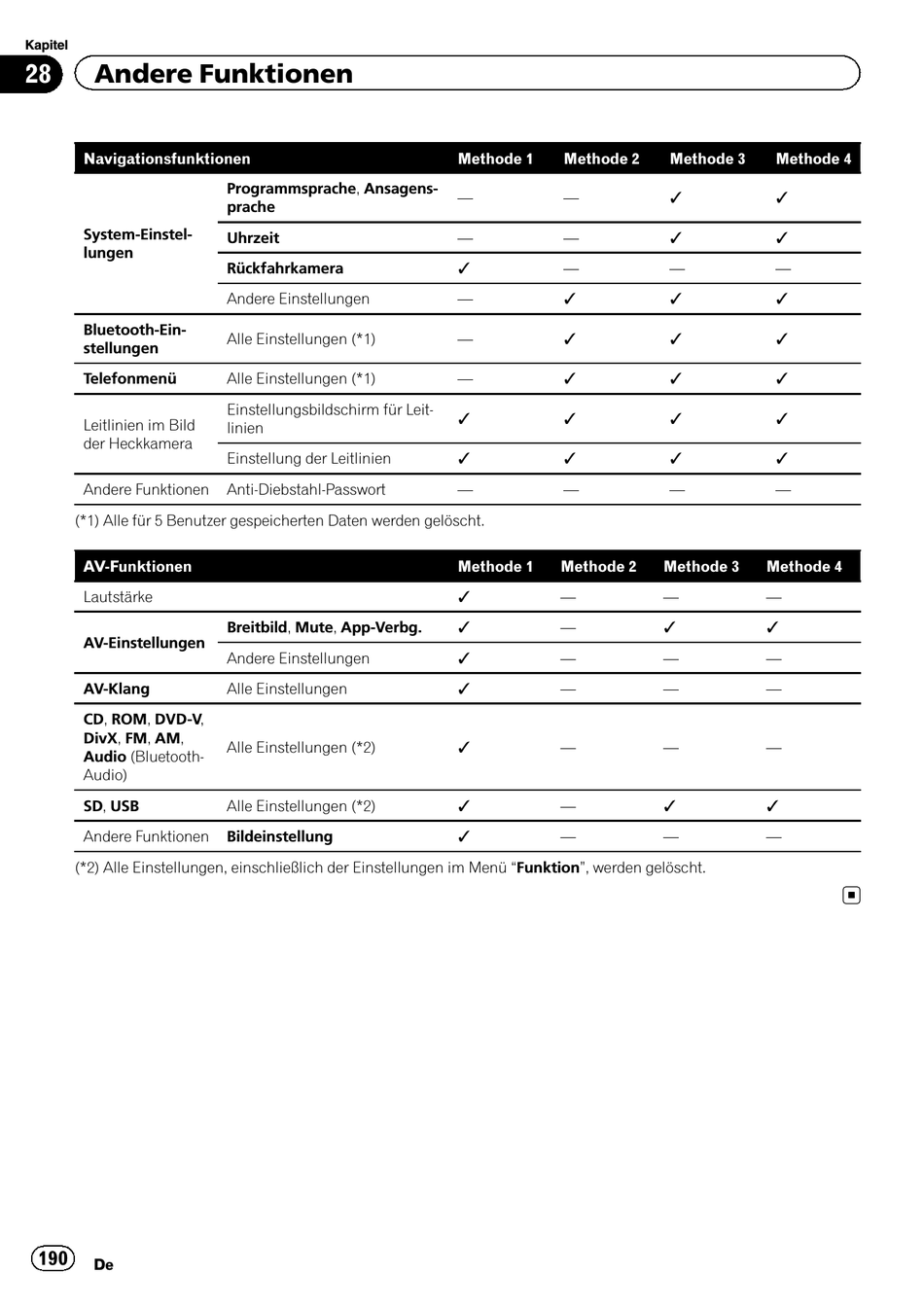 Kapitel
28 Andere Funktionen

| Navigationsfunktionen | | Methode 1 | Methode 2 | Methode 3 | Methode 4 |
|---|---|---|---|---|---|
| System-Einstellungen | Programmsprache, Ansagensprache | — | — | ✓ | ✓ |
| | Uhrzeit | — | — | ✓ | ✓ |
| | Rückfahrkamera | ✓ | — | — | — |
| | Andere Einstellungen | — | ✓ | ✓ | ✓ |
| Bluetooth-Einstellungen | Alle Einstellungen (*1) | — | ✓ | ✓ | ✓ |
| Telefonmenü | Alle Einstellungen (*1) | — | ✓ | ✓ | ✓ |
| Leitlinien im Bild der Heckkamera | Einstellungsbildschirm für Leitlinien | ✓ | ✓ | ✓ | ✓ |
| | Einstellung der Leitlinien | ✓ | ✓ | ✓ | ✓ |
| Andere Funktionen | Anti-Diebstahl-Passwort | — | — | — | — |

(*1) Alle für 5 Benutzer gespeicherten Daten werden gelöscht.

| AV-Funktionen | | Methode 1 | Methode 2 | Methode 3 | Methode 4 |
|---|---|---|---|---|---|
| Lautstärke | | ✓ | — | — | — |
| AV-Einstellungen | Breitbild, Mute, App-Verbg. | ✓ | — | ✓ | ✓ |
| | Andere Einstellungen | ✓ | — | — | — |
| AV-Klang | Alle Einstellungen | ✓ | — | — | — |
| CD, ROM, DVD-V, DivX, FM, AM, Audio (Bluetooth-Audio) | Alle Einstellungen (*2) | ✓ | — | — | — |
| SD, USB | Alle Einstellungen (*2) | ✓ | — | ✓ | ✓ |
| Andere Funktionen | Bildeinstellung | ✓ | — | — | — |

(*2) Alle Einstellungen, einschließlich der Einstellungen im Menü “Funktion”, werden gelöscht.

190 De